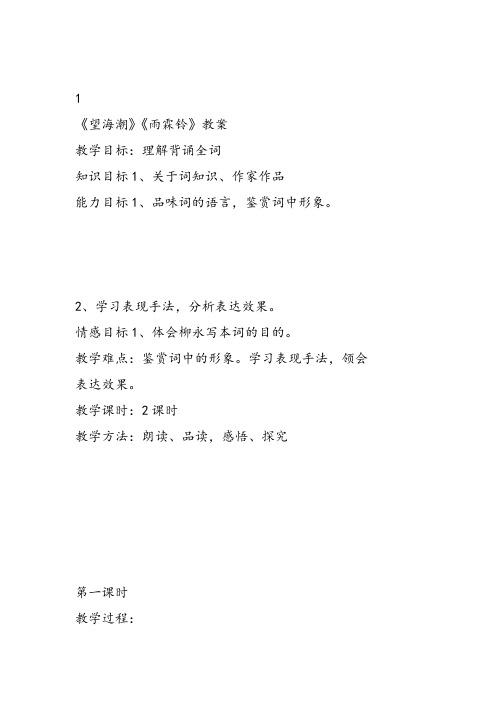 1

《望海潮》《雨霖铃》教案

教学目标：理解背诵全词

知识目标 1、关于词知识、作家作品

能力目标 1、品味词的语言，鉴赏词中形象。

2、学习表现手法，分析表达效果。

情感目标 1、体会柳永写本词的目的。

教学难点：鉴赏词中的形象。学习表现手法，领会表达效果。

教学课时：2 课时

教学方法：朗读、品读，感悟、探究

第一课时

教学过程：